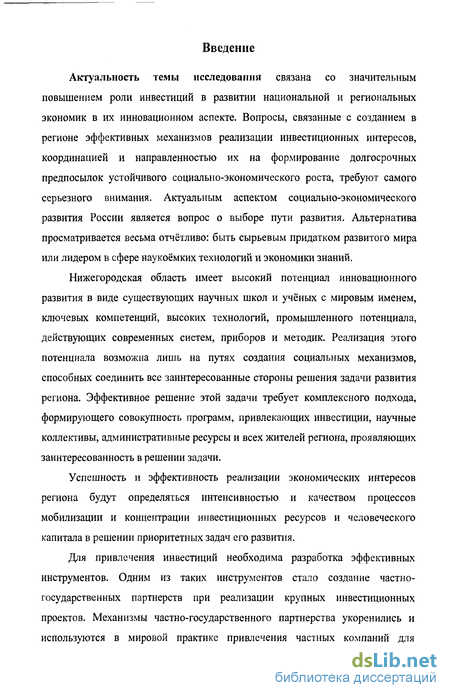 Введение

Актуальность темы исследования связана со значительным повышением роли инвестиций в развитии национальной и региональных экономик в их инновационном аспекте. Вопросы, связанные с созданием в регионе эффективных механизмов реализации инвестиционных интересов, координацией и направленностью их на формирование долгосрочных предпосылок устойчивого социально-экономического роста, требуют самого серьезного внимания. Актуальным аспектом социально-экономического развития России является вопрос о выборе пути развития. Альтернатива просматривается весьма отчётливо: быть сырьевым придатком развитого мира или лидером в сфере наукоёмких технологий и экономики знаний.

Нижегородская область имеет высокий потенциал инновационного развития в виде существующих научных школ и учёных с мировым именем, ключевых компетенций, высоких технологий, промышленного потенциала, действующих современных систем, приборов и методик. Реализация этого потенциала возможна лишь на путях создания социальных механизмов, способных соединить все заинтересованные стороны решения задачи развития региона. Эффективное решение этой задачи требует комплексного подхода, формирующего совокупность программ, привлекающих инвестиции, научные коллективы, административные ресурсы и всех жителей региона, проявляющих заинтересованность в решении задачи.

Успешность и эффективность реализации экономических интересов региона будут определяться интенсивностью и качеством процессов мобилизации и концентрации инвестиционных ресурсов и человеческого капитала в решении приоритетных задач его развития.

Для привлечения инвестиций необходима разработка эффективных инструментов. Одним из таких инструментов стало создание частно-государственных партнерств при реализации крупных инвестиционных проектов. Механизмы частно-государственного партнерства укоренились и используются в мировой практике привлечения частных компаний для

dsLib.net
библиотека диссертаций